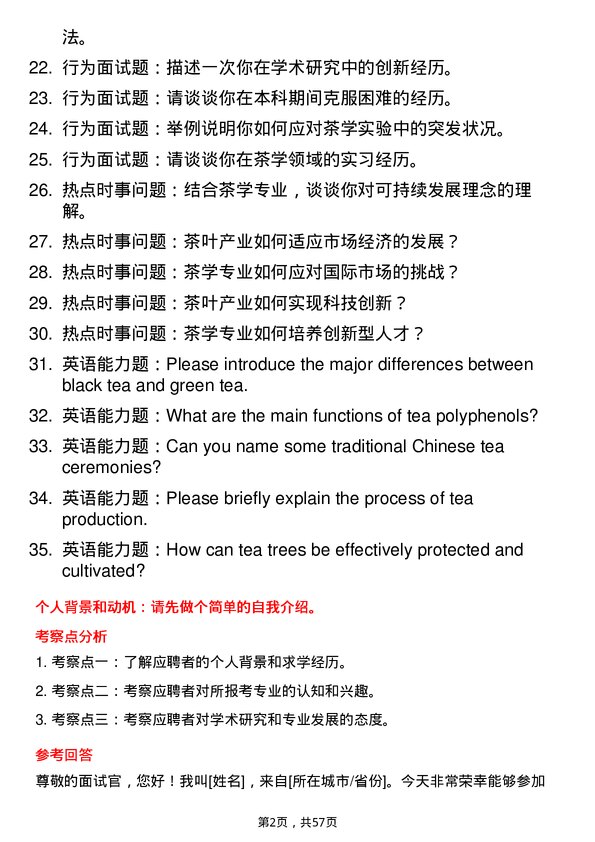 法。

22. 行为面试题：描述一次你在学术研究中的创新经历。

23. 行为面试题：请谈谈你在本科期间克服困难的经历。

24. 行为面试题：举例说明你如何应对茶学实验中的突发状况。

25. 行为面试题：请谈谈你在茶学领域的实习经历。

26. 热点时事问题：结合茶学专业，谈谈你对可持续发展理念的理解。

27. 热点时事问题：茶叶产业如何适应市场经济的发展？

28. 热点时事问题：茶学专业如何应对国际市场的挑战？

29. 热点时事问题：茶叶产业如何实现科技创新？

30. 热点时事问题：茶学专业如何培养创新型人才？

31. 英语能力题：Please introduce the major differences between black tea and green tea.

32. 英语能力题：What are the main functions of tea polyphenols?

33. 英语能力题：Can you name some traditional Chinese tea ceremonies?

34. 英语能力题：Please briefly explain the process of tea production.

35. 英语能力题：How can tea trees be effectively protected and cultivated?

个人背景和动机：请先做个简单的自我介绍。

考察点分析

1. 考察点一：了解应聘者的个人背景和求学经历。

2. 考察点二：考察应聘者对所报考专业的认知和兴趣。

3. 考察点三：考察应聘者对学术研究和专业发展的态度。

参考回答

尊敬的面试官，您好！我叫[姓名]，来自[所在城市/省份]。今天非常荣幸能够参加

第2页，共57页